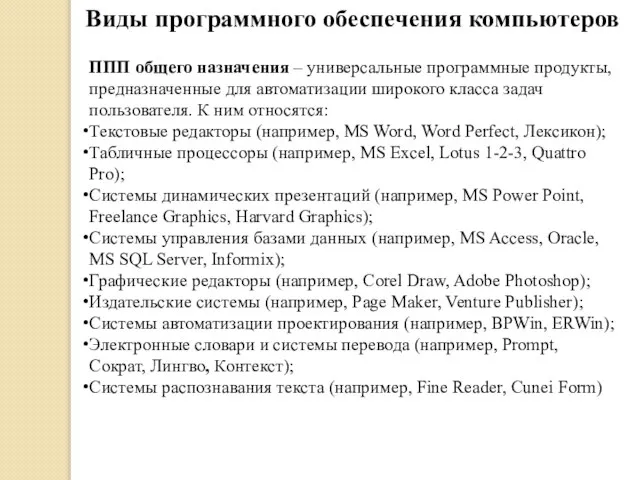 Виды программного обеспечения компьютеров

ППП общего назначения – универсальные программные продукты, предназначенные для автоматизации широкого класса задач пользователя. К ним относятся:

•Текстовые редакторы (например, MS Word, Word Perfect, Лексикон);
•Табличные процессоры (например, MS Excel, Lotus 1-2-3, Quattro Pro);
•Системы динамических презентаций (например, MS Power Point, Freelance Graphics, Harvard Graphics);
•Системы управления базами данных (например, MS Access, Oracle, MS SQL Server, Informix);
•Графические редакторы (например, Corel Draw, Adobe Photoshop);
•Издательские системы (например, Page Maker, Venture Publisher);
•Системы автоматизации проектирования (например, BPWin, ERWin);
•Электронные словари и системы перевода (например, Prompt, Сократ, Лингво, Контекст);
•Системы распознавания текста (например, Fine Reader, Cunei Form)